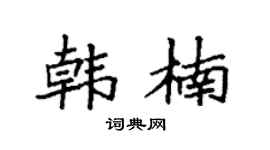 韩楠

词典网